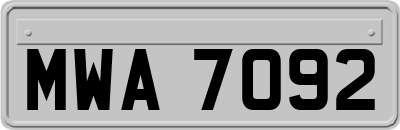 MWA 7092